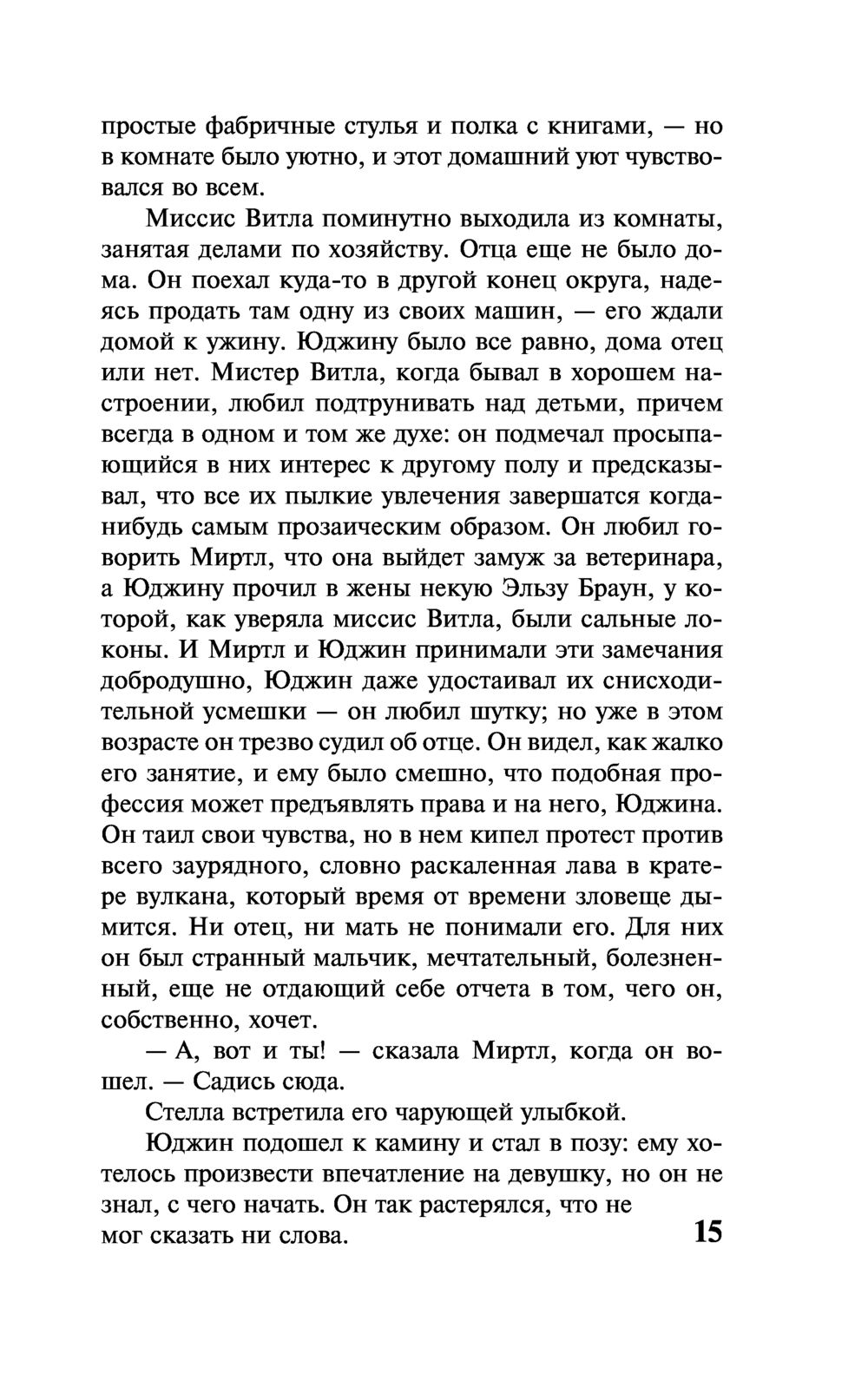 простые фабричные стулья и полка с книгами, — но в комнате было уютно, и этот домашний уют чувствовался во всем.

Миссис Витла поминутно выходила из комнаты, занятая делами по хозяйству. Отца еще не было дома. Он поехал куда-то в другой конец округа, надеясь продать там одну из своих машин, — его ждали домой к ужину. Юджину было все равно, дома отец или нет. Мистер Витла, когда бывал в хорошем настроении, любил подтрунивать над детьми, причем всегда в одном и том же духе: он подмечал просыпающийся в них интерес к другому полу и предсказывал, что все их пылкие увлечения завершатся когда-нибудь самым прозаическим образом. Он любил говорить Миртл, что она выйдет замуж за ветеринара, а Юджину прочил в жены некую Эльзу Браун, у которой, как уверяла миссис Витла, были сальные локоны. И Миртл и Юджин принимали эти замечания добродушно, Юджин даже удостаивал их снисходительной усмешки — он любил шутку; но уже в этом возрасте он трезво судил об отце. Он видел, как жалко его занятие, и ему было смешно, что подобная профессия может предъявлять права и на него, Юджина. Он таил свои чувства, но в нем кипел протест против всего заурядного, словно раскаленная лава в кратере вулкана, который время от времени зловеще дымится. Ни отец, ни мать не понимали его. Для них он был странный мальчик, мечтательный, болезненный, еще не отдающий себе отчета в том, чего он, собственно, хочет.

— А, вот и ты! — сказала Миртл, когда он вошел. — Садись сюда.

Стелла встретила его чарующей улыбкой.

Юджин подошел к камину и стал в позу: ему хотелось произвести впечатление на девушку, но он не знал, с чего начать. Он так растерялся, что не мог сказать ни слова.

15